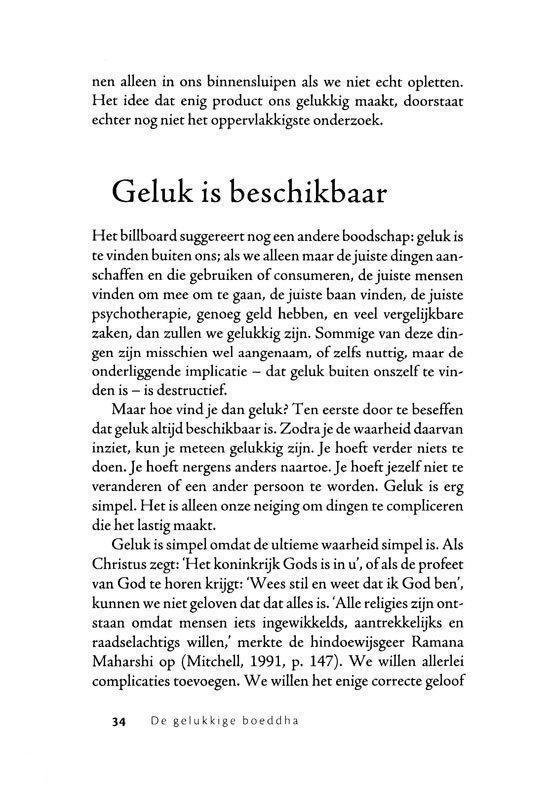 nen alleen in ons binnensluipen als we niet echt opletten. Het idee dat enig product ons gelukkig maakt, doorstaat echter nog niet het oppervlakkigste onderzoek.

Geluk is beschikbaar

Het billboard suggereert nog een andere boodschap: geluk is te vinden buiten ons; als we alleen maar de juiste dingen aanschaffen en die gebruiken of consumeren, de juiste mensen vinden om mee om te gaan, de juiste baan vinden, de juiste psychotherapie, genoeg geld hebben, en veel vergelijkbare zaken, dan zullen we gelukkig zijn. Sommige van deze dingen zijn misschien wel aangenaam, of zelfs nuttig, maar de onderliggende implicatie – dat geluk buiten onszelf te vinden is – is destructief.

Maar hoe vind je dan geluk? Ten eerste door te beseffen dat geluk altijd beschikbaar is. Zodra je de waarheid daarvan inziet, kun je meteen gelukkig zijn. Je hoeft verder niets te doen. Je hoeft nergens anders naartoe. Je hoeft jezelf niet te veranderen of een ander persoon te worden. Geluk is erg simpel. Het is alleen onze neiging om dingen te compliceren die het lastig maakt.

Geluk is simpel omdat de ultieme waarheid simpel is. Als Christus zegt: 'Het koninkrijk Gods is in u', of als de profeet van God te horen krijgt: 'Wees stil en weet dat ik God ben', kunnen we niet geloven dat dat alles is. 'Alle religies zijn ontstaan omdat mensen iets ingewikkelds, aantrekkelijks en raadselachtigs willen,' merkte de hindoewijsgeer Ramana Maharshi op (Mitchell, 1991, p. 147). We willen allerlei complicaties toevoegen. We willen het enige correcte geloof

34 De gelukkige boeddha